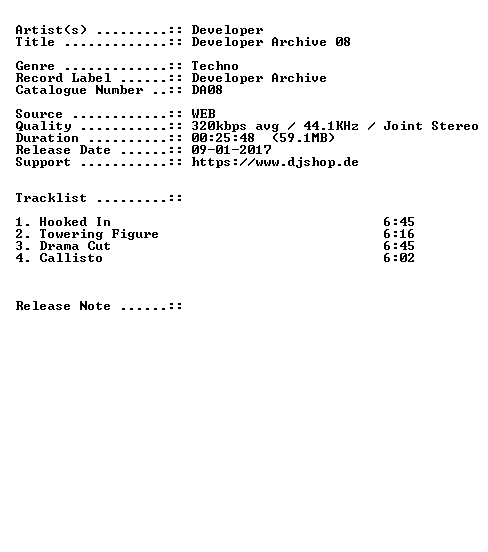 Artist(s) .........:: Developer
Title .............:: Developer Archive 08

Genre .............:: Techno
Record Label ......:: Developer Archive
Catalogue Number ..:: DA08

Source ............:: WEB
Quality ...........:: 320kbps avg / 44.1KHz / Joint Stereo
Duration ..........:: 00:25:48 (59.1MB)
Release Date ......:: 09-01-2017
Support ...........:: https://www.djshop.de

Tracklist .........::

1. Hooked In 6:45
2. Towering Figure 6:16
3. Drama Cut 6:45
4. Callisto 6:02

Release Note ......::